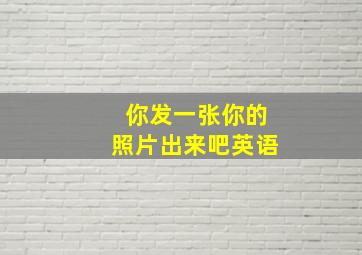 你发一张你的
照片出来吧英语